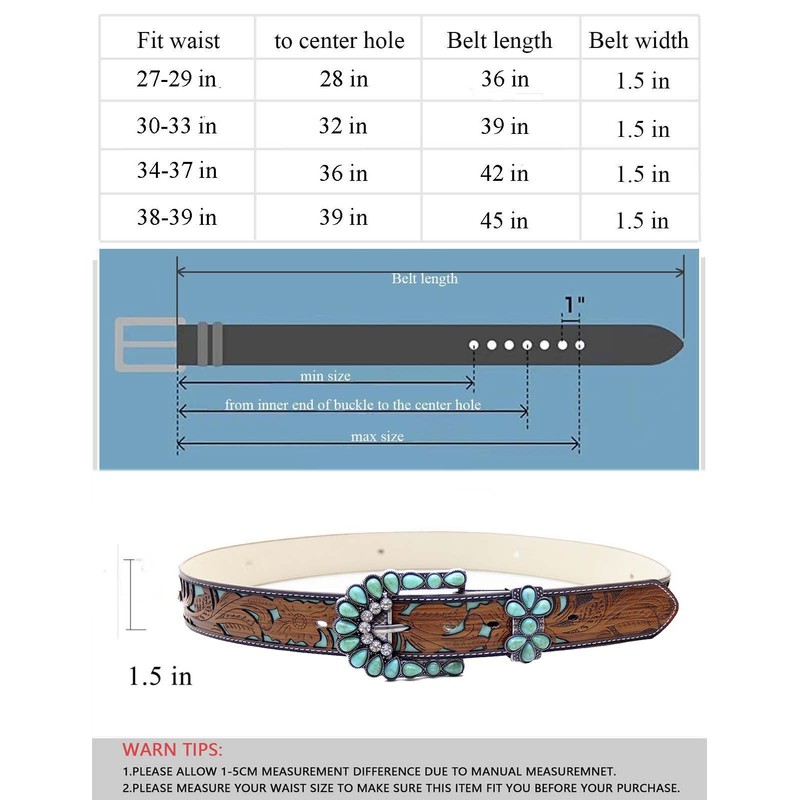 | Fit waist | to center hole | Belt length | Belt width |
|---|---|---|---|
| 27-29 in | 28 in | 36 in | 1.5 in |
| 30-33 in | 32 in | 39 in | 1.5 in |
| 34-37 in | 36 in | 42 in | 1.5 in |
| 38-39 in | 39 in | 45 in | 1.5 in |

Belt length

1"

min size

from inner end of buckle to the center hole

max size

1.5 in

WARN TIPS:
1.PLEASE ALLOW 1-5CM MEASUREMENT DIFFERENCE DUE TO MANUAL MEASUREMNET.
2.PLEASE MEASURE YOUR WAIST SIZE TO MAKE SURE THIS ITEM FIT YOU BEFORE YOUR PURCHASE.